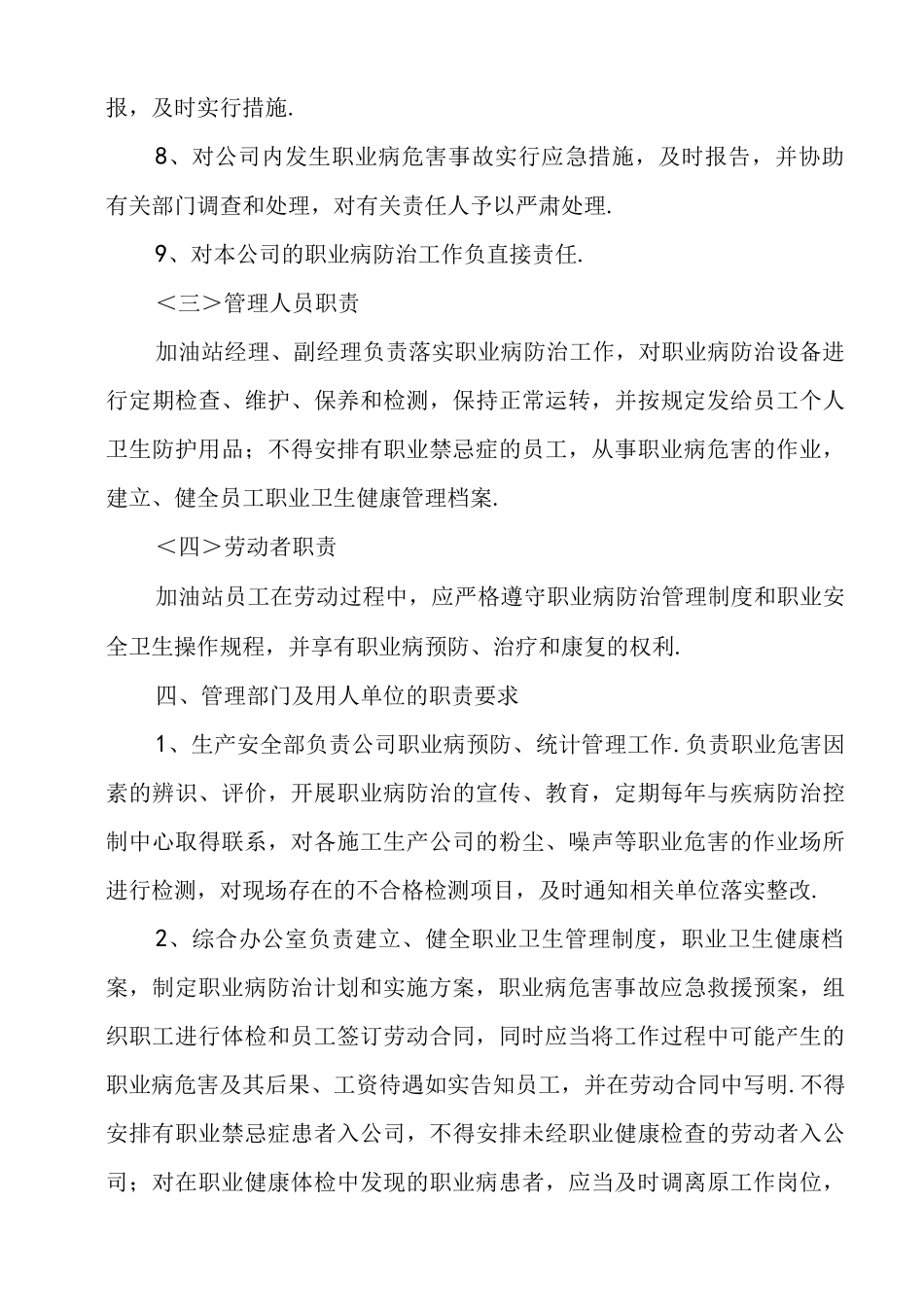 报，及时实行措施.

8、对公司内发生职业病危害事故实行应急措施，及时报告，并协助有关部门调查和处理，对有关责任人予以严肃处理.

9、对本公司的职业病防治工作负直接责任.

＜三＞管理人员职责

加油站经理、副经理负责落实职业病防治工作，对职业病防治设备进行定期检查、维护、保养和检测，保持正常运转，并按规定发给员工个人卫生防护用品；不得安排有职业禁忌症的员工，从事职业病危害的作业，建立、健全员工职业卫生健康管理档案.

＜四＞劳动者职责

加油站员工在劳动过程中，应严格遵守职业病防治管理制度和职业安全卫生操作规程，并享有职业病预防、治疗和康复的权利.

四、管理部门及用人单位的职责要求

1、生产安全部负责公司职业病预防、统计管理工作.负责职业危害因素的辨识、评价，开展职业病防治的宣传、教育，定期每年与疾病防治控制中心取得联系，对各施工生产公司的粉尘、噪声等职业危害的作业场所进行检测，对现场存在的不合格检测项目，及时通知相关单位落实整改.

2、综合办公室负责建立、健全职业卫生管理制度，职业卫生健康档案，制定职业病防治计划和实施方案，职业病危害事故应急救援预案，组织职工进行体检和员工签订劳动合同，同时应当将工作过程中可能产生的职业病危害及其后果、工资待遇如实告知员工，并在劳动合同中写明.不得安排有职业禁忌症患者入公司，不得安排未经职业健康检查的劳动者入公司；对在职业健康体检中发现的职业病患者，应当及时调离原工作岗位，